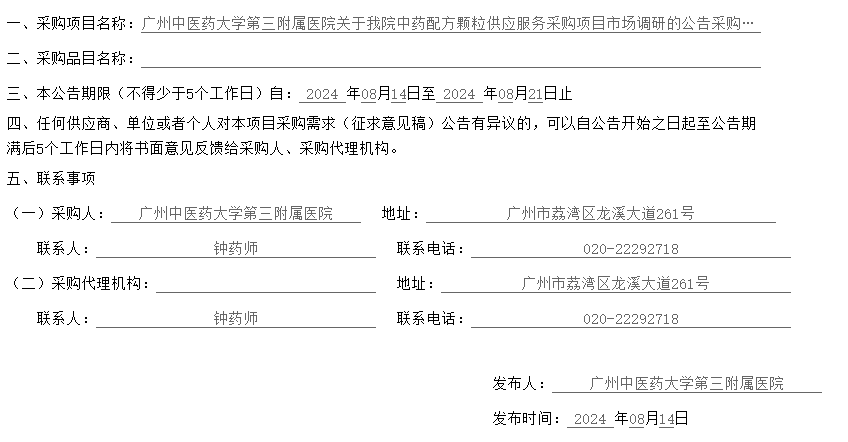 一、采购项目名称：广州中医药大学第三附属医院关于我院中药配方颗粒供应服务采购项目市场调研的公告采购…

二、采购品目名称：____

三、本公告期限（不得少于5个工作日）自：2024年08月14日至2024年08月21日止

四、任何供应商、单位或者个人对本项目采购需求（征求意见稿）公告有异议的，可以自公告开始之日起至公告期满后5个工作日内将书面意见反馈给采购人、采购代理机构。

五、联系事项

（一）采购人：广州中医药大学第三附属医院 地址：广州市荔湾区龙溪大道261号

联系人：钟药师 联系电话：020-22292718

（二）采购代理机构：____ 地址：广州市荔湾区龙溪大道261号

联系人：钟药师 联系电话：020-22292718

发布人：广州中医药大学第三附属医院

发布时间：2024年08月14日